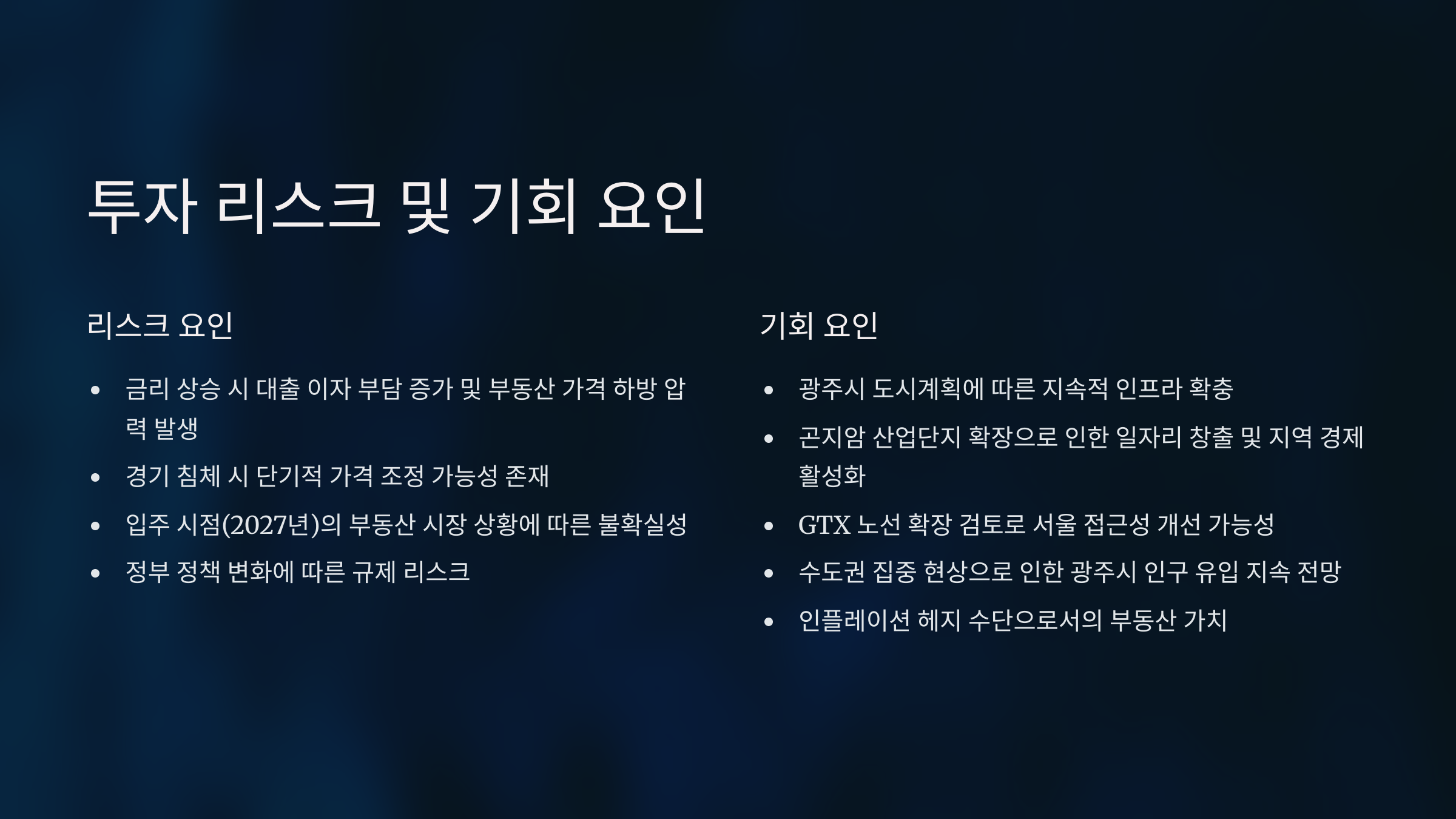 투자 리스크 및 기회 요인

리스크 요인

• 금리 상승 시 대출 이자 부담 증가 및 부동산 가격 하방 압력 발생
• 경기 침체 시 단기적 가격 조정 가능성 존재
• 입주 시점(2027년)의 부동산 시장 상황에 따른 불확실성
• 정부 정책 변화에 따른 규제 리스크

기회 요인

• 광주시 도시계획에 따른 지속적 인프라 확충
• 곤지암 산업단지 확장으로 인한 일자리 창출 및 지역 경제 활성화
• GTX 노선 확장 검토로 서울 접근성 개선 가능성
• 수도권 집중 현상으로 인한 광주시 인구 유입 지속 전망
• 인플레이션 헤지 수단으로서의 부동산 가치